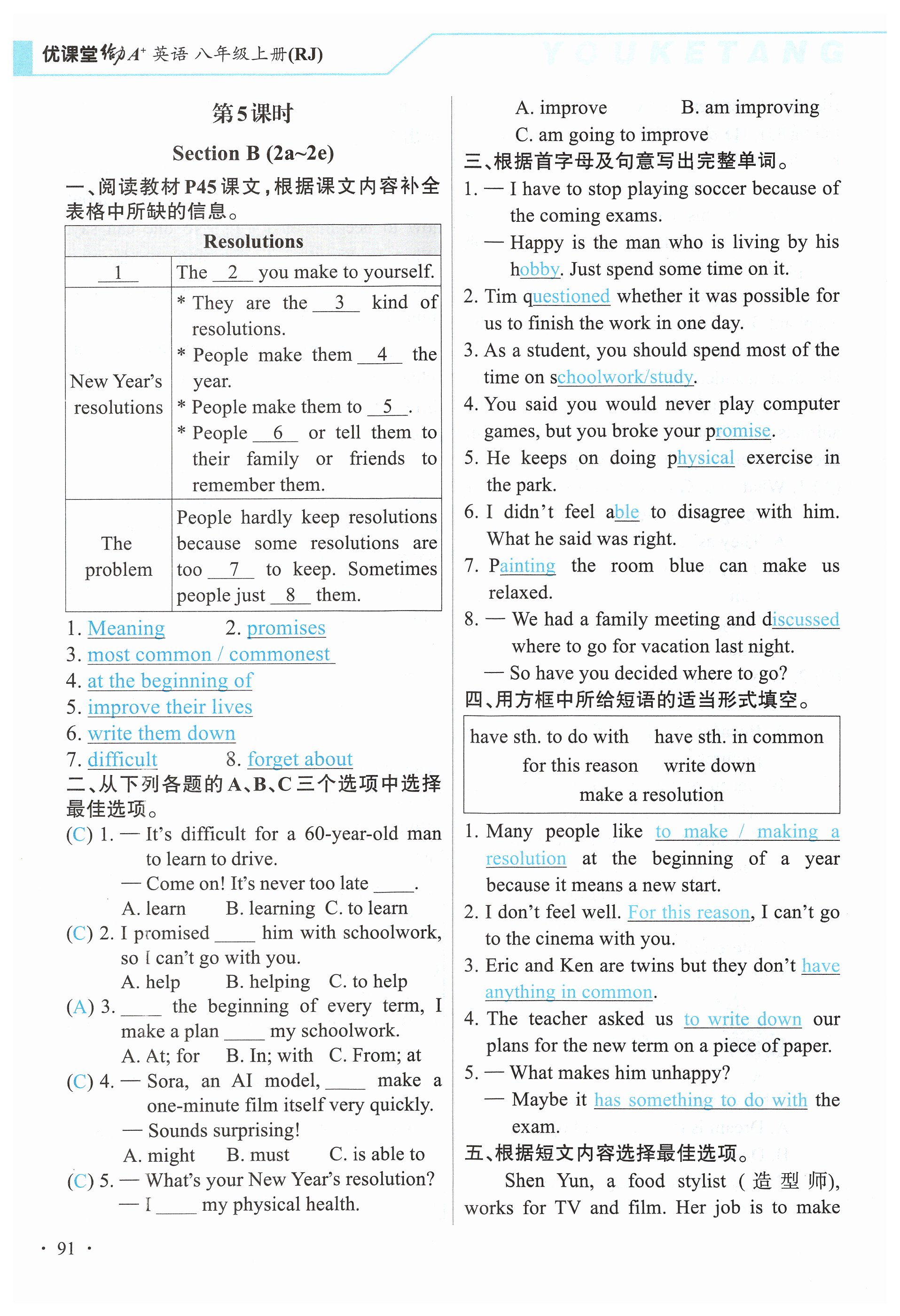 优课堂给力A⁺ 英语 八年级上册(RJ) YOUKETANG

第5课时

Section B (2a~2e)

一、阅读教材P45课文，根据课文内容补全表格中所缺的信息。

| Resolutions | |
|---|---|
| __1__ | The __2__ you make to yourself. |
| New Year's resolutions | * They are the __3__ kind of resolutions. * People make them __4__ the year. * People make them to __5__. * People __6__ or tell them to their family or friends to remember them. |
| The problem | People hardly keep resolutions because some resolutions are too __7__ to keep. Sometimes people just __8__ them. |

1. Meaning 2. promises
3. most common / commonest
4. at the beginning of
5. improve their lives
6. write them down
7. difficult 8. forget about

二、从下列各题的A、B、C三个选项中选择最佳选项。

(C) 1. — It's difficult for a 60-year-old man to learn to drive.
— Come on! It's never too late ____.
A. learn B. learning C. to learn

(C) 2. I promised ____ him with schoolwork, so I can't go with you.
A. help B. helping C. to help

(A) 3. ____ the beginning of every term, I make a plan ____ my schoolwork.
A. At; for B. In; with C. From; at

(C) 4. — Sora, an AI model, ____ make a one-minute film itself very quickly.
— Sounds surprising!
A. might B. must C. is able to

(C) 5. — What's your New Year's resolution?
— I ____ my physical health.
A. improve B. am improving
C. am going to improve

三、根据首字母及句意写出完整单词。

1. — I have to stop playing soccer because of the coming exams.
— Happy is the man who is living by his hobby. Just spend some time on it.
2. Tim questioned whether it was possible for us to finish the work in one day.
3. As a student, you should spend most of the time on schoolwork/study.
4. You said you would never play computer games, but you broke your promise.
5. He keeps on doing physical exercise in the park.
6. I didn't feel able to disagree with him. What he said was right.
7. Painting the room blue can make us relaxed.
8. — We had a family meeting and discussed where to go for vacation last night.
— So have you decided where to go?

四、用方框中所给短语的适当形式填空。

have sth. to do with have sth. in common for this reason write down make a resolution

1. Many people like to make / making a resolution at the beginning of a year because it means a new start.
2. I don't feel well. For this reason, I can't go to the cinema with you.
3. Eric and Ken are twins but they don't have anything in common.
4. The teacher asked us to write down our plans for the new term on a piece of paper.
5. — What makes him unhappy?
— Maybe it has something to do with the exam.

五、根据短文内容选择最佳选项。

Shen Yun, a food stylist (造型师), works for TV and film. Her job is to make

· 91 ·